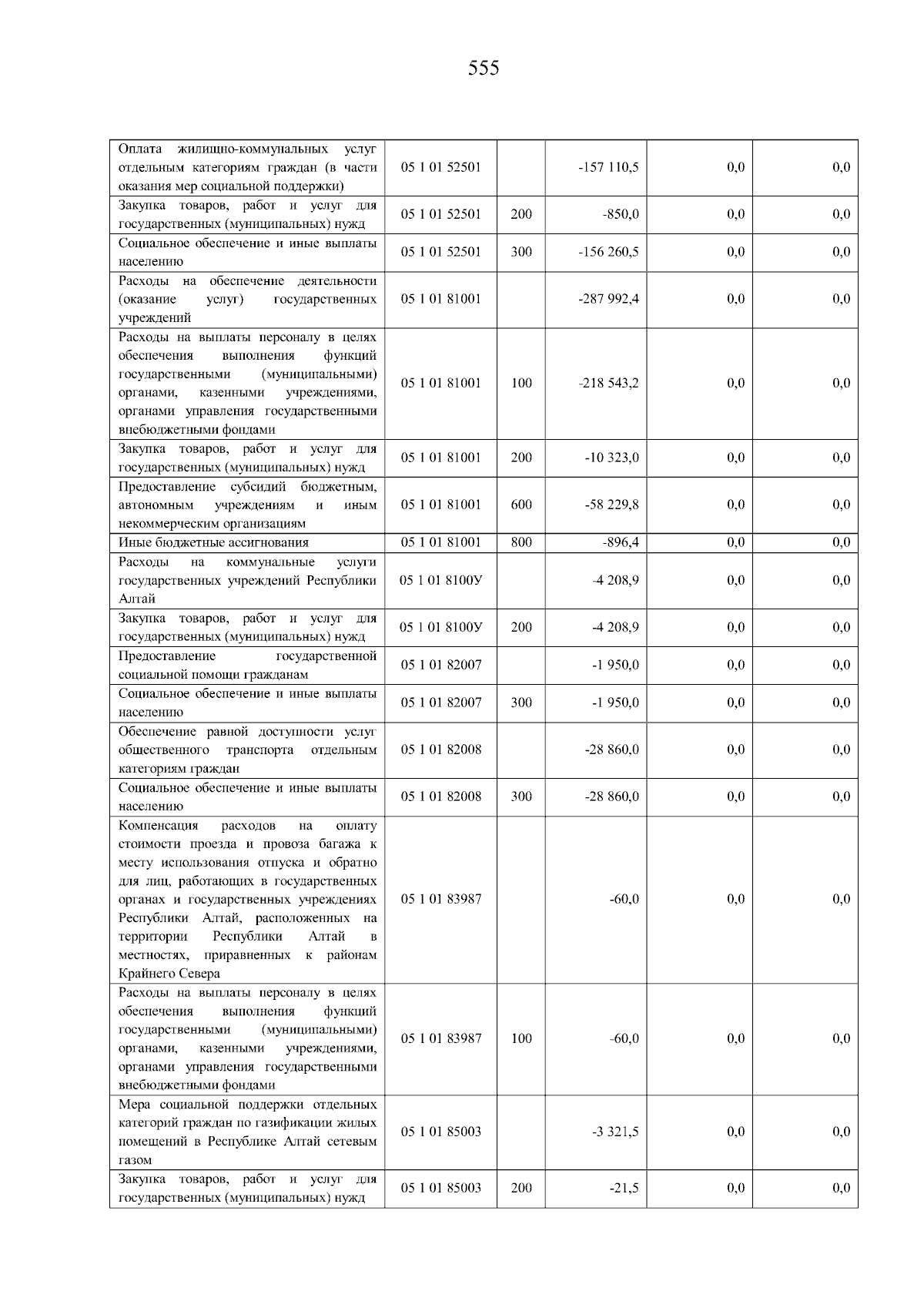 555

| Оплата жилищно-коммунальных услуг отдельным категориям граждан (в части оказания мер социальной поддержки) | 05 1 01 52501 |  | -157 110,5 | 0,0 | 0,0 |
|---|---|---|---|---|---|
| Закупка товаров, работ и услуг для государственных (муниципальных) нужд | 05 1 01 52501 | 200 | -850,0 | 0,0 | 0,0 |
| Социальное обеспечение и иные выплаты населению | 05 1 01 52501 | 300 | -156 260,5 | 0,0 | 0,0 |
| Расходы на обеспечение деятельности (оказание услуг) государственных учреждений | 05 1 01 81001 |  | -287 992,4 | 0,0 | 0,0 |
| Расходы на выплаты персоналу в целях обеспечения выполнения функций государственными (муниципальными) органами, казенными учреждениями, органами управления государственными внебюджетными фондами | 05 1 01 81001 | 100 | -218 543,2 | 0,0 | 0,0 |
| Закупка товаров, работ и услуг для государственных (муниципальных) нужд | 05 1 01 81001 | 200 | -10 323,0 | 0,0 | 0,0 |
| Предоставление субсидий бюджетным, автономным учреждениям и иным некоммерческим организациям | 05 1 01 81001 | 600 | -58 229,8 | 0,0 | 0,0 |
| Иные бюджетные ассигнования | 05 1 01 81001 | 800 | -896,4 | 0,0 | 0,0 |
| Расходы на коммунальные услуги государственных учреждений Республики Алтай | 05 1 01 8100У |  | -4 208,9 | 0,0 | 0,0 |
| Закупка товаров, работ и услуг для государственных (муниципальных) нужд | 05 1 01 8100У | 200 | -4 208,9 | 0,0 | 0,0 |
| Предоставление государственной социальной помощи гражданам | 05 1 01 82007 |  | -1 950,0 | 0,0 | 0,0 |
| Социальное обеспечение и иные выплаты населению | 05 1 01 82007 | 300 | -1 950,0 | 0,0 | 0,0 |
| Обеспечение равной доступности услуг общественного транспорта отдельным категориям граждан | 05 1 01 82008 |  | -28 860,0 | 0,0 | 0,0 |
| Социальное обеспечение и иные выплаты населению | 05 1 01 82008 | 300 | -28 860,0 | 0,0 | 0,0 |
| Компенсация расходов на оплату стоимости проезда и провоза багажа к месту использования отпуска и обратно для лиц, работающих в государственных органах и государственных учреждениях Республики Алтай, расположенных на территории Республики Алтай в местностях, приравненных к районам Крайнего Севера | 05 1 01 83987 |  | -60,0 | 0,0 | 0,0 |
| Расходы на выплаты персоналу в целях обеспечения выполнения функций государственными (муниципальными) органами, казенными учреждениями, органами управления государственными внебюджетными фондами | 05 1 01 83987 | 100 | -60,0 | 0,0 | 0,0 |
| Мера социальной поддержки отдельных категорий граждан по газификации жилых помещений в Республике Алтай сетевым газом | 05 1 01 85003 |  | -3 321,5 | 0,0 | 0,0 |
| Закупка товаров, работ и услуг для государственных (муниципальных) нужд | 05 1 01 85003 | 200 | -21,5 | 0,0 | 0,0 |